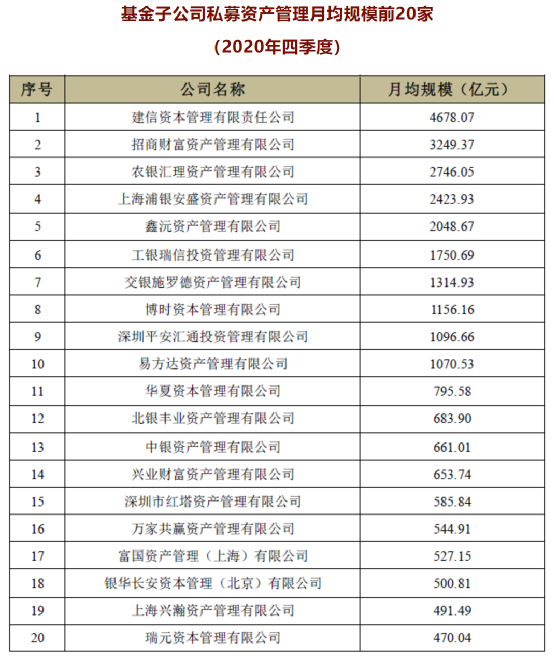 基金子公司私募资产管理月均规模前20家

（2020年四季度）

| 序号 | 公司名称 | 月均规模（亿元） |
|---|---|---|
| 1 | 建信资本管理有限责任公司 | 4678.07 |
| 2 | 招商财富资产管理有限公司 | 3249.37 |
| 3 | 农银汇理资产管理有限公司 | 2746.05 |
| 4 | 上海浦银安盛资产管理有限公司 | 2423.93 |
| 5 | 鑫沅资产管理有限公司 | 2048.67 |
| 6 | 工银瑞信投资管理有限公司 | 1750.69 |
| 7 | 交银施罗德资产管理有限公司 | 1314.93 |
| 8 | 博时资本管理有限公司 | 1156.16 |
| 9 | 深圳平安汇通投资管理有限公司 | 1096.66 |
| 10 | 易方达资产管理有限公司 | 1070.53 |
| 11 | 华夏资本管理有限公司 | 795.58 |
| 12 | 北银丰业资产管理有限公司 | 683.90 |
| 13 | 中银资产管理有限公司 | 661.01 |
| 14 | 兴业财富资产管理有限公司 | 653.74 |
| 15 | 深圳市红塔资产管理有限公司 | 585.84 |
| 16 | 万家共赢资产管理有限公司 | 544.91 |
| 17 | 富国资产管理（上海）有限公司 | 527.15 |
| 18 | 银华长安资本管理（北京）有限公司 | 500.81 |
| 19 | 上海兴瀚资产管理有限公司 | 491.49 |
| 20 | 瑞元资本管理有限公司 | 470.04 |